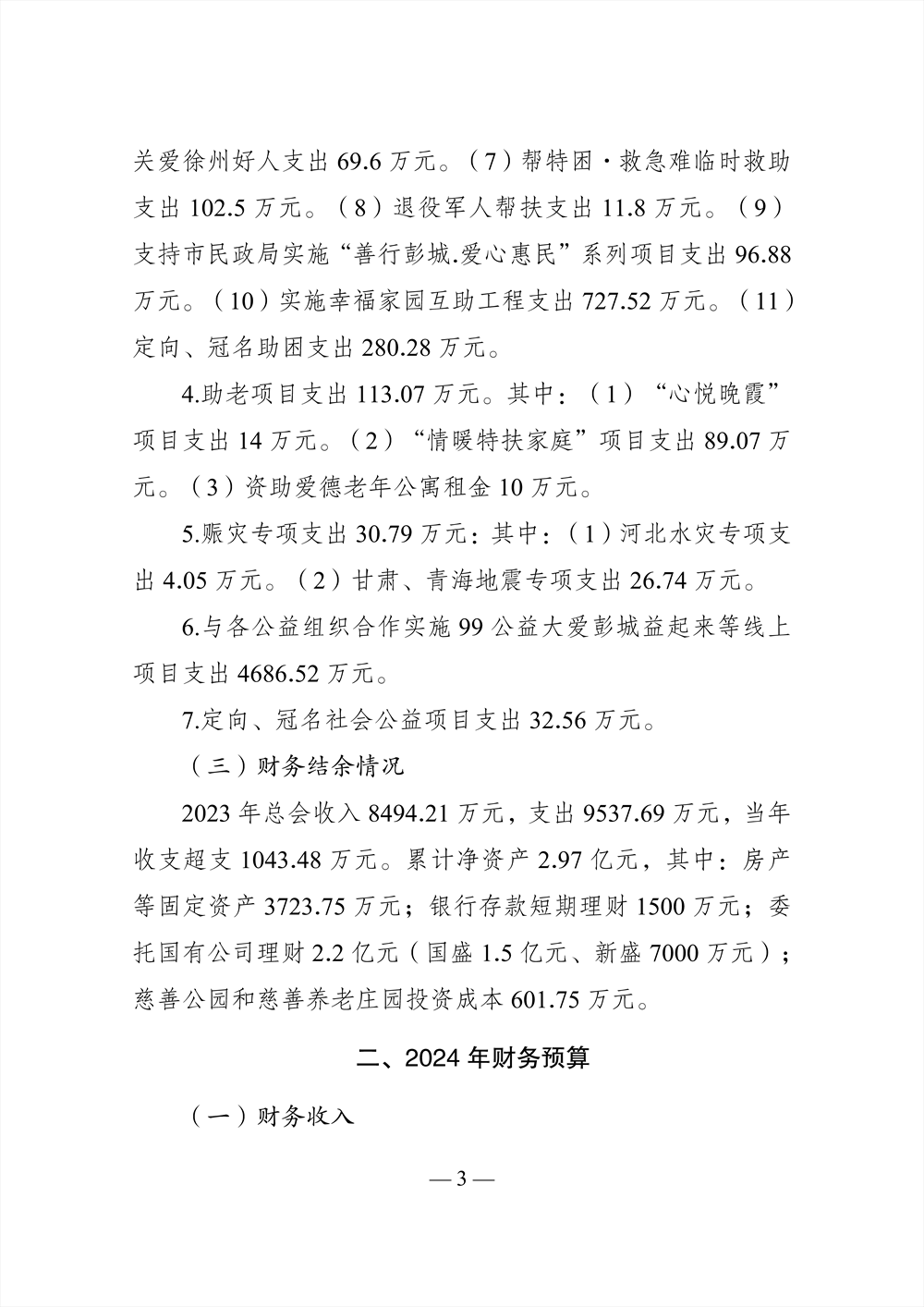 关爱徐州好人支出 69.6 万元。（7）帮特困·救急难临时救助支出 102.5 万元。（8）退役军人帮扶支出 11.8 万元。（9）支持市民政局实施“善行彭城.爱心惠民”系列项目支出 96.88 万元。（10）实施幸福家园互助工程支出 727.52 万元。（11）定向、冠名助困支出 280.28 万元。

4.助老项目支出 113.07 万元。其中：（1）“心悦晚霞”项目支出 14 万元。（2）“情暖特扶家庭”项目支出 89.07 万元。（3）资助爱德老年公寓租金 10 万元。

5.赈灾专项支出 30.79 万元：其中：（1）河北水灾专项支出 4.05 万元。（2）甘肃、青海地震专项支出 26.74 万元。

6.与各公益组织合作实施 99 公益大爱彭城益起来等线上项目支出 4686.52 万元。

7.定向、冠名社会公益项目支出 32.56 万元。

（三）财务结余情况

2023 年总会收入 8494.21 万元，支出 9537.69 万元，当年收支超支 1043.48 万元。累计净资产 2.97 亿元，其中：房产等固定资产 3723.75 万元；银行存款短期理财 1500 万元；委托国有公司理财 2.2 亿元（国盛 1.5 亿元、新盛 7000 万元）；慈善公园和慈善养老庄园投资成本 601.75 万元。

二、2024 年财务预算

（一）财务收入

— 3 —